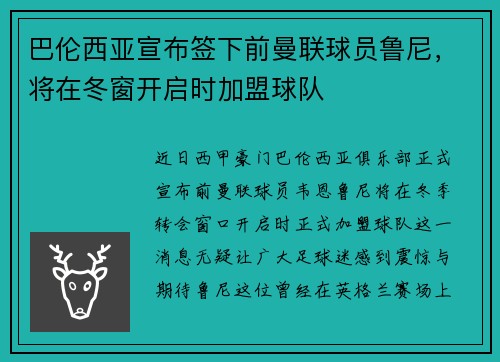 巴伦西亚宣布签下前曼联球员鲁尼，将在冬窗开启时加盟球队

近日西甲豪门巴伦西亚俱乐部正式宣布前曼联球员韦恩鲁尼将在冬季转会窗口开启时正式加盟球队这一消息无疑让广大足球迷感到震惊与期待鲁尼这位曾经在英格兰赛场上